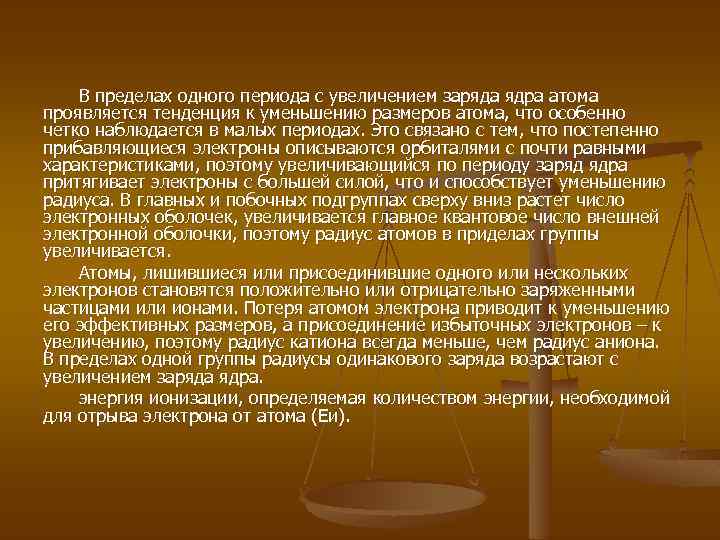 В пределах одного периода с увеличением заряда ядра атома проявляется тенденция к уменьшению размеров атома, что особенно четко наблюдается в малых периодах. Это связано с тем, что постепенно прибавляющиеся электроны описываются орбиталями с почти равными характеристиками, поэтому увеличивающийся по периоду заряд ядра притягивает электроны с большей силой, что и способствует уменьшению радиуса. В главных и побочных подгруппах сверху вниз растет число электронных оболочек, увеличивается главное квантовое число внешней электронной оболочки, поэтому радиус атомов в приделах группы увеличивается.

Атомы, лишившиеся или присоединившие одного или нескольких электронов становятся положительно или отрицательно заряженными частицами или ионами. Потеря атомом электрона приводит к уменьшению его эффективных размеров, а присоединение избыточных электронов – к увеличению, поэтому радиус катиона всегда меньше, чем радиус аниона. В пределах одной группы радиусы одинакового заряда возрастают с увеличением заряда ядра.

энергия ионизации, определяемая количеством энергии, необходимой для отрыва электрона от атома (Еи).